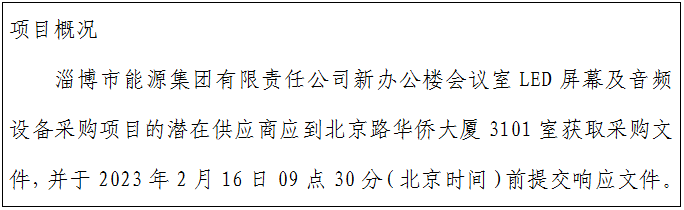 项目概况

淄博市能源集团有限责任公司新办公楼会议室 LED 屏幕及音频设备采购项目的潜在供应商应到北京路华侨大厦 3101 室获取采购文件，并于 2023 年 2 月 16 日 09 点 30 分（北京时间）前提交响应文件。